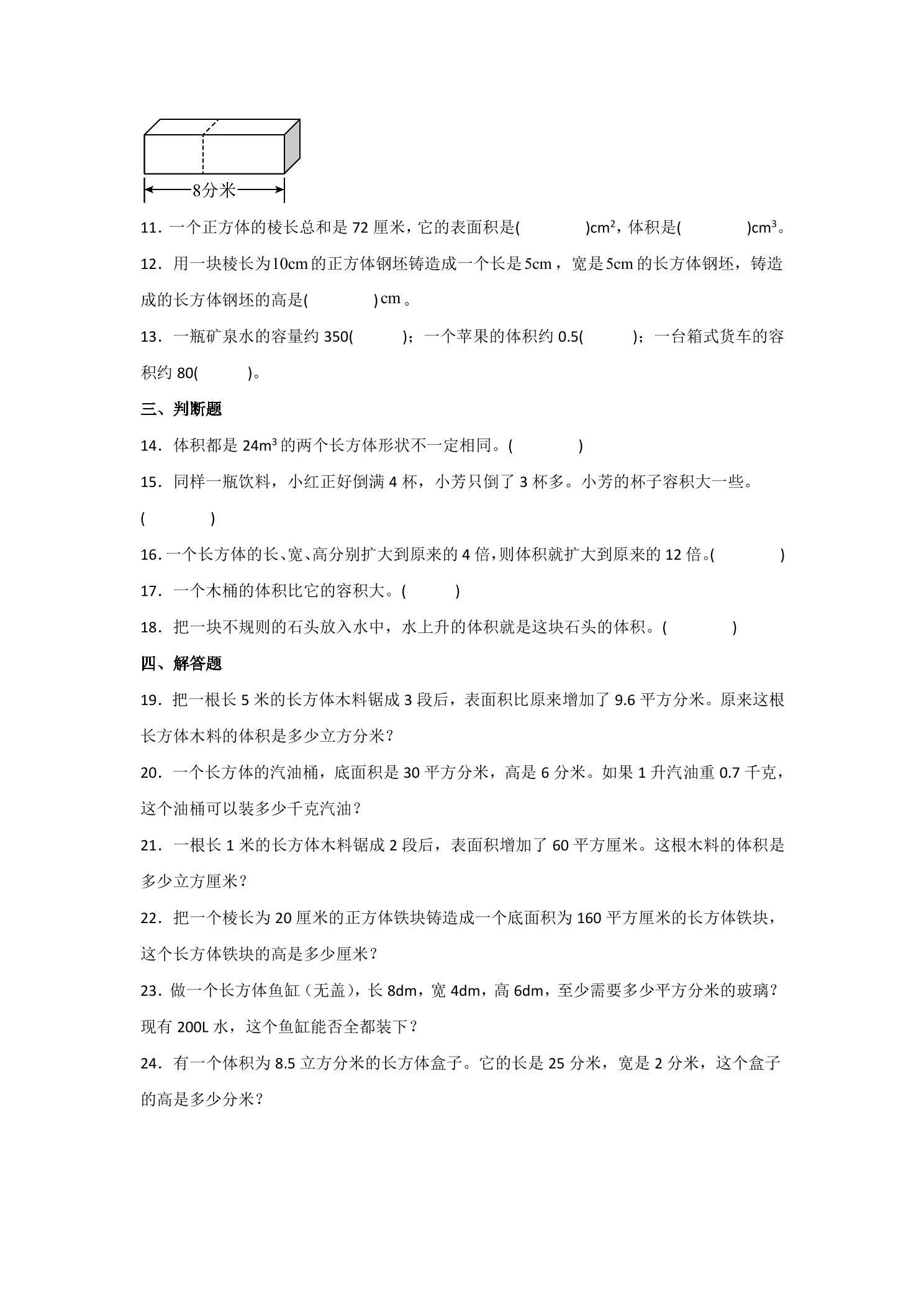 8分米

11．一个正方体的棱长总和是72厘米，它的表面积是(　　　　)$cm^2$，体积是(　　　　)$cm^3$。

12．用一块棱长为10cm的正方体钢坯铸造成一个长是5cm，宽是5cm的长方体钢坯，铸造成的长方体钢坯的高是(　　　　)cm。

13．一瓶矿泉水的容量约350(　　　)；一个苹果的体积约0.5(　　　)；一台箱式货车的容积约80(　　　)。

三、判断题

14．体积都是$24m^3$的两个长方体形状不一定相同。(　　　　)

15．同样一瓶饮料，小红正好倒满4杯，小芳只倒了3杯多。小芳的杯子容积大一些。(　　　　)

16．一个长方体的长、宽、高分别扩大到原来的4倍，则体积就扩大到原来的12倍。(　　　　)

17．一个木桶的体积比它的容积大。(　　　)

18．把一块不规则的石头放入水中，水上升的体积就是这块石头的体积。(　　　　)

四、解答题

19．把一根长5米的长方体木料锯成3段后，表面积比原来增加了9.6平方分米。原来这根长方体木料的体积是多少立方分米？

20．一个长方体的汽油桶，底面积是30平方分米，高是6分米。如果1升汽油重0.7千克，这个油桶可以装多少千克汽油？

21．一根长1米的长方体木料锯成2段后，表面积增加了60平方厘米。这根木料的体积是多少立方厘米？

22．把一个棱长为20厘米的正方体铁块铸造成一个底面积为160平方厘米的长方体铁块，这个长方体铁块的高是多少厘米？

23．做一个长方体鱼缸（无盖），长8dm，宽4dm，高6dm，至少需要多少平方分米的玻璃？现有200L水，这个鱼缸能否全都装下？

24．有一个体积为8.5立方分米的长方体盒子。它的长是25分米，宽是2分米，这个盒子的高是多少分米？